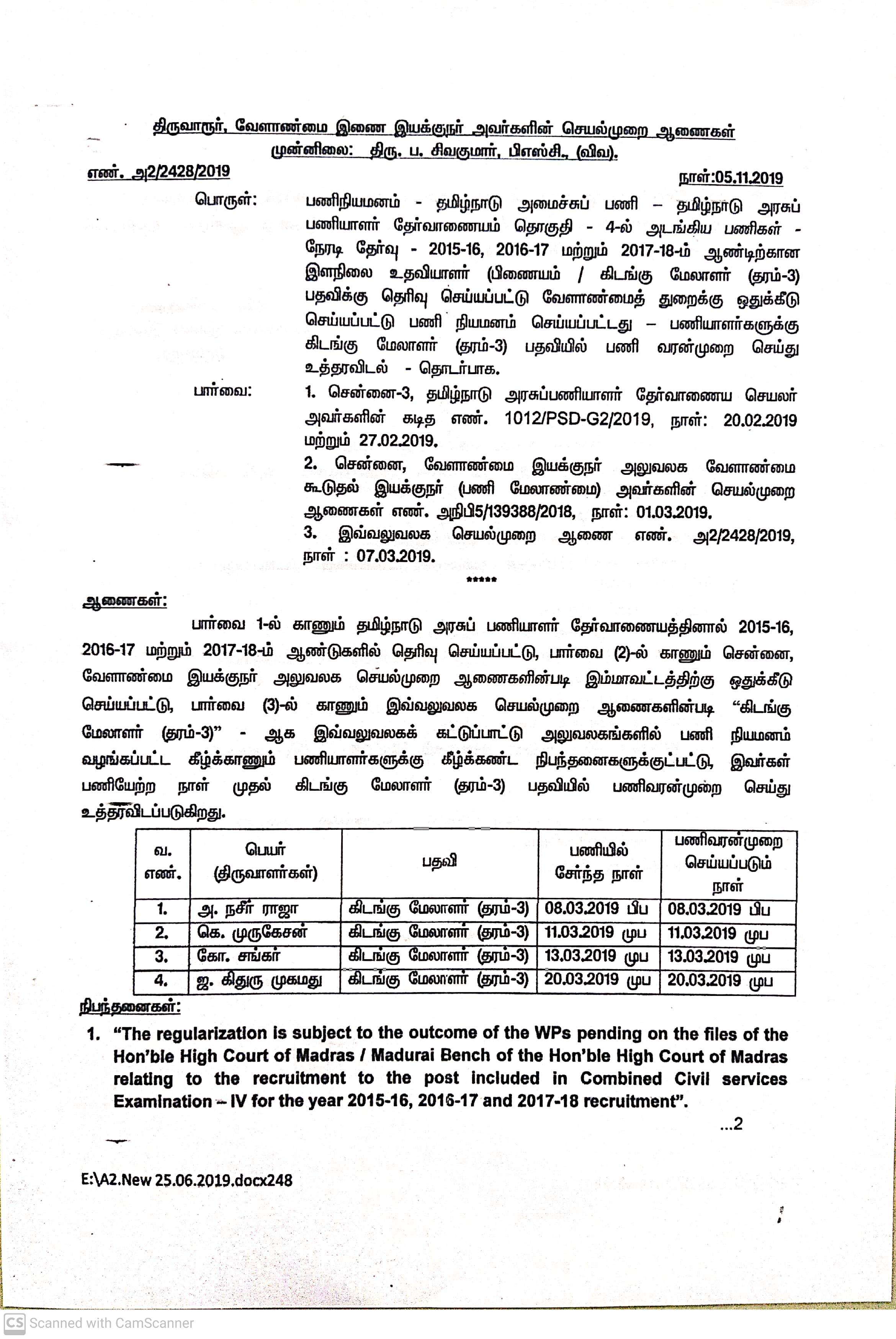 திருவாரூர், வேளாண்மை இணை இயக்குநர் அவர்களின் செயல்முறை ஆணைகள்
முன்னிலை: திரு. ப. சிவகுமார், பிஎஸ்சி., (விவ).

எண். அ2/2428/2019 நாள்:05.11.2019

பொருள்: பணிநியமனம் - தமிழ்நாடு அமைச்சுப் பணி – தமிழ்நாடு அரசுப் பணியாளர் தேர்வாணையம் தொகுதி - 4-ல் அடங்கிய பணிகள் - நேரடி தேர்வு - 2015-16, 2016-17 மற்றும் 2017-18-ம் ஆண்டிற்கான இளநிலை உதவியாளர் (பிணையம் / கிடங்கு மேலாளர் (தரம்-3) பதவிக்கு தெரிவு செய்யப்பட்டு வேளாண்மைத் துறைக்கு ஒதுக்கீடு செய்யப்பட்டு பணி நியமனம் செய்யப்பட்டது – பணியாளர்களுக்கு கிடங்கு மேலாளர் (தரம்-3) பதவியில் பணி வரன்முறை செய்து உத்தரவிடல் - தொடர்பாக.

பார்வை: 1. சென்னை-3, தமிழ்நாடு அரசுப்பணியாளர் தேர்வாணைய செயலர் அவர்களின் கடித எண். 1012/PSD-G2/2019, நாள்: 20.02.2019 மற்றும் 27.02.2019.
2. சென்னை, வேளாண்மை இயக்குநர் அலுவலக வேளாண்மை கூடுதல் இயக்குநர் (பணி மேலாண்மை) அவர்களின் செயல்முறை ஆணைகள் எண். அநிபி5/139388/2018, நாள்: 01.03.2019.
3. இவ்வலுவலக செயல்முறை ஆணை எண். அ2/2428/2019, நாள் : 07.03.2019.

*****

ஆணைகள்:

பார்வை 1-ல் காணும் தமிழ்நாடு அரசுப் பணியாளர் தேர்வாணையத்தினால் 2015-16, 2016-17 மற்றும் 2017-18-ம் ஆண்டுகளில் தெரிவு செய்யப்பட்டு, பார்வை (2)-ல் காணும் சென்னை, வேளாண்மை இயக்குநர் அலுவலக செயல்முறை ஆணைகளின்படி இம்மாவட்டத்திற்கு ஒதுக்கீடு செய்யப்பட்டு, பார்வை (3)-ல் காணும் இவ்வலுவலக செயல்முறை ஆணைகளின்படி "கிடங்கு மேலாளர் (தரம்-3)" - ஆக இவ்வலுவலகக் கட்டுப்பாட்டு அலுவலகங்களில் பணி நியமனம் வழங்கப்பட்ட கீழ்க்காணும் பணியாளர்களுக்கு கீழ்க்கண்ட நிபந்தனைகளுக்குட்பட்டு, இவர்கள் பணியேற்ற நாள் முதல் கிடங்கு மேலாளர் (தரம்-3) பதவியில் பணிவரன்முறை செய்து உத்தரவிடப்படுகிறது.

| வ. எண். | பெயர் (திருவாளர்கள்) | பதவி | பணியில் சேர்ந்த நாள் | பணிவரன்முறை செய்யப்படும் நாள் |
|---|---|---|---|---|
| 1. | அ. நசீர் ராஜா | கிடங்கு மேலாளர் (தரம்-3) | 08.03.2019 பிப | 08.03.2019 பிப |
| 2. | கெ. முருகேசன் | கிடங்கு மேலாளர் (தரம்-3) | 11.03.2019 முப | 11.03.2019 முப |
| 3. | கோ. சங்கர் | கிடங்கு மேலாளர் (தரம்-3) | 13.03.2019 முப | 13.03.2019 முப |
| 4. | ஜ. கிதுரு முகமது | கிடங்கு மேலாளர் (தரம்-3) | 20.03.2019 முப | 20.03.2019 முப |

நிபந்தனைகள்:

1. "The regularization is subject to the outcome of the WPs pending on the files of the Hon'ble High Court of Madras / Madurai Bench of the Hon'ble High Court of Madras relating to the recruitment to the post included in Combined Civil services Examination – IV for the year 2015-16, 2016-17 and 2017-18 recruitment".

...2

E:\A2.New 25.06.2019.docx248

CS Scanned with CamScanner